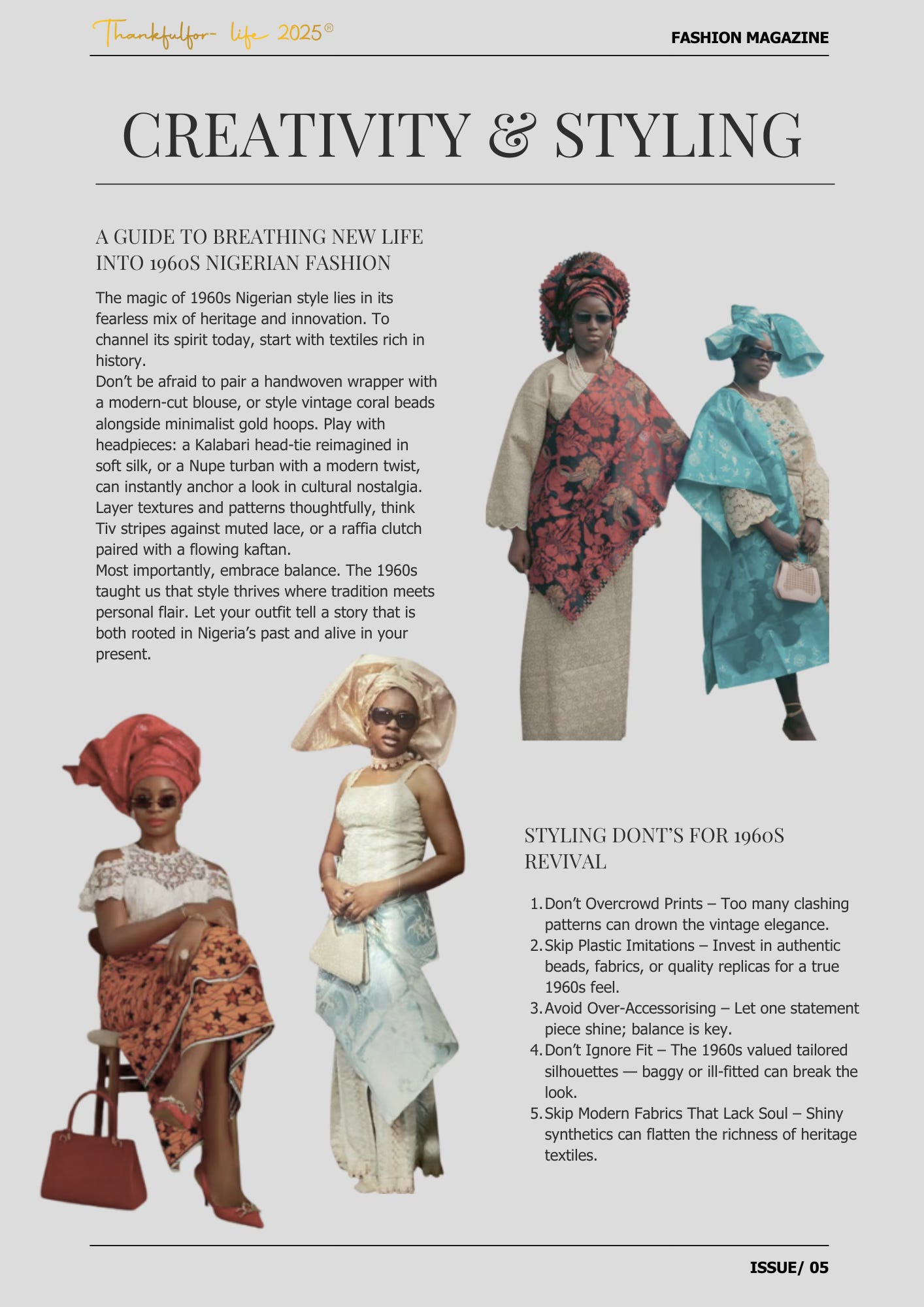 Thankfulfor- life 2025®

FASHION MAGAZINE

CREATIVITY & STYLING

A GUIDE TO BREATHING NEW LIFE INTO 1960S NIGERIAN FASHION

The magic of 1960s Nigerian style lies in its fearless mix of heritage and innovation. To channel its spirit today, start with textiles rich in history.

Don't be afraid to pair a handwoven wrapper with a modern-cut blouse, or style vintage coral beads alongside minimalist gold hoops. Play with headpieces: a Kalabari head-tie reimagined in soft silk, or a Nupe turban with a modern twist, can instantly anchor a look in cultural nostalgia. Layer textures and patterns thoughtfully, think Tiv stripes against muted lace, or a raffia clutch paired with a flowing kaftan.

Most importantly, embrace balance. The 1960s taught us that style thrives where tradition meets personal flair. Let your outfit tell a story that is both rooted in Nigeria's past and alive in your present.

STYLING DONT'S FOR 1960S REVIVAL

1. Don't Overcrowd Prints – Too many clashing patterns can drown the vintage elegance.
2. Skip Plastic Imitations – Invest in authentic beads, fabrics, or quality replicas for a true 1960s feel.
3. Avoid Over-Accessorising – Let one statement piece shine; balance is key.
4. Don't Ignore Fit – The 1960s valued tailored silhouettes — baggy or ill-fitted can break the look.
5. Skip Modern Fabrics That Lack Soul – Shiny synthetics can flatten the richness of heritage textiles.

ISSUE/ 05